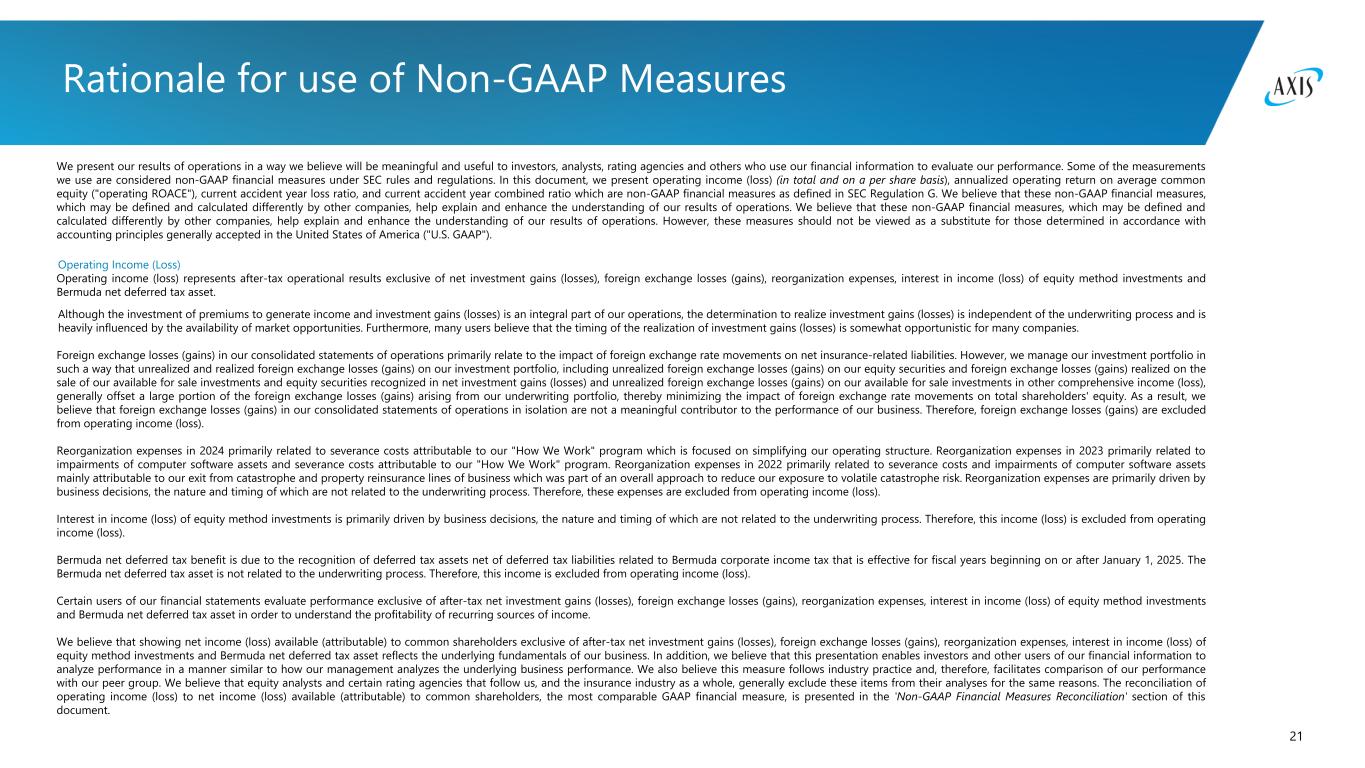 Rationale for use of Non-GAAP Measures

AXIS

We present our results of operations in a way we believe will be meaningful and useful to investors, analysts, rating agencies and others who use our financial information to evaluate our performance. Some of the measurements we use are considered non-GAAP financial measures under SEC rules and regulations. In this document, we present operating income (loss) (in total and on a per share basis), annualized operating return on average common equity ("operating ROACE"), current accident year loss ratio, and current accident year combined ratio which are non-GAAP financial measures as defined in SEC Regulation G. We believe that these non-GAAP financial measures, which may be defined and calculated differently by other companies, help explain and enhance the understanding of our results of operations. We believe that these non-GAAP financial measures, which may be defined and calculated differently by other companies, help explain and enhance the understanding of our results of operations. However, these measures should not be viewed as a substitute for those determined in accordance with accounting principles generally accepted in the United States of America ("U.S. GAAP").

Operating Income (Loss)
Operating income (loss) represents after-tax operational results exclusive of net investment gains (losses), foreign exchange losses (gains), reorganization expenses, interest in income (loss) of equity method investments and Bermuda net deferred tax asset.

Although the investment of premiums to generate income and investment gains (losses) is an integral part of our operations, the determination to realize investment gains (losses) is independent of the underwriting process and is heavily influenced by the availability of market opportunities. Furthermore, many users believe that the timing of the realization of investment gains (losses) is somewhat opportunistic for many companies.

Foreign exchange losses (gains) in our consolidated statements of operations primarily relate to the impact of foreign exchange rate movements on net insurance-related liabilities. However, we manage our investment portfolio in such a way that unrealized and realized foreign exchange losses (gains) on our investment portfolio, including unrealized foreign exchange losses (gains) on our equity securities and foreign exchange losses (gains) realized on the sale of our available for sale investments and equity securities recognized in net investment gains (losses) and unrealized foreign exchange losses (gains) on our available for sale investments in other comprehensive income (loss), generally offset a large portion of the foreign exchange losses (gains) arising from our underwriting portfolio, thereby minimizing the impact of foreign exchange rate movements on total shareholders' equity. As a result, we believe that foreign exchange losses (gains) in our consolidated statements of operations in isolation are not a meaningful contributor to the performance of our business. Therefore, foreign exchange losses (gains) are excluded from operating income (loss).

Reorganization expenses in 2024 primarily related to severance costs attributable to our "How We Work" program which is focused on simplifying our operating structure. Reorganization expenses in 2023 primarily related to impairments of computer software assets and severance costs attributable to our "How We Work" program. Reorganization expenses in 2022 primarily related to severance costs and impairments of computer software assets mainly attributable to our exit from catastrophe and property reinsurance lines of business which was part of an overall approach to reduce our exposure to volatile catastrophe risk. Reorganization expenses are primarily driven by business decisions, the nature and timing of which are not related to the underwriting process. Therefore, these expenses are excluded from operating income (loss).

Interest in income (loss) of equity method investments is primarily driven by business decisions, the nature and timing of which are not related to the underwriting process. Therefore, this income (loss) is excluded from operating income (loss).

Bermuda net deferred tax benefit is due to the recognition of deferred tax assets net of deferred tax liabilities related to Bermuda corporate income tax that is effective for fiscal years beginning on or after January 1, 2025. The Bermuda net deferred tax asset is not related to the underwriting process. Therefore, this income is excluded from operating income (loss).

Certain users of our financial statements evaluate performance exclusive of after-tax net investment gains (losses), foreign exchange losses (gains), reorganization expenses, interest in income (loss) of equity method investments and Bermuda net deferred tax asset in order to understand the profitability of recurring sources of income.

We believe that showing net income (loss) available (attributable) to common shareholders exclusive of after-tax net investment gains (losses), foreign exchange losses (gains), reorganization expenses, interest in income (loss) of equity method investments and Bermuda net deferred tax asset reflects the underlying fundamentals of our business. In addition, we believe that this presentation enables investors and other users of our financial information to analyze performance in a manner similar to how our management analyzes the underlying business performance. We also believe this measure follows industry practice and, therefore, facilitates comparison of our performance with our peer group. We believe that equity analysts and certain rating agencies that follow us, and the insurance industry as a whole, generally exclude these items from their analyses for the same reasons. The reconciliation of operating income (loss) to net income (loss) available (attributable) to common shareholders, the most comparable GAAP financial measure, is presented in the 'Non-GAAP Financial Measures Reconciliation' section of this document.

21